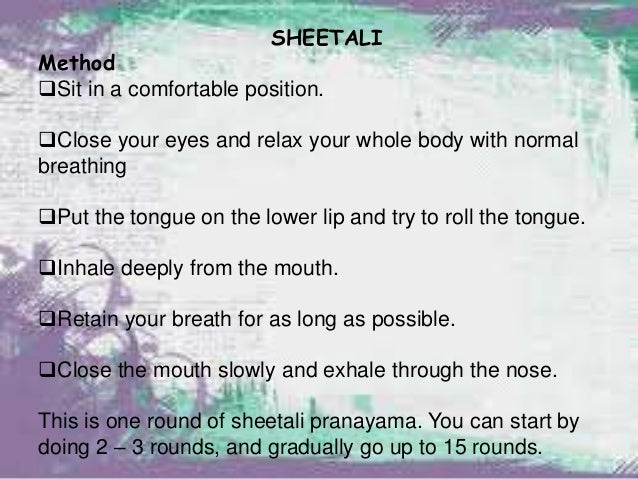 SHEETALI

Method

❑Sit in a comfortable position.

❑Close your eyes and relax your whole body with normal breathing

❑Put the tongue on the lower lip and try to roll the tongue.

❑Inhale deeply from the mouth.

❑Retain your breath for as long as possible.

❑Close the mouth slowly and exhale through the nose.

This is one round of sheetali pranayama. You can start by doing 2 – 3 rounds, and gradually go up to 15 rounds.